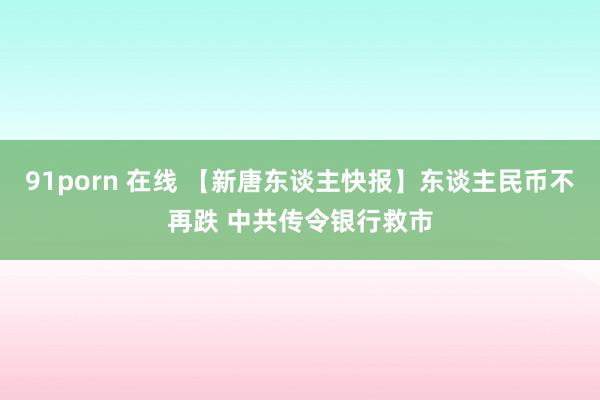 91porn 在线 【新唐东谈主快报】东谈主民币不再跌 中共传令银行救市